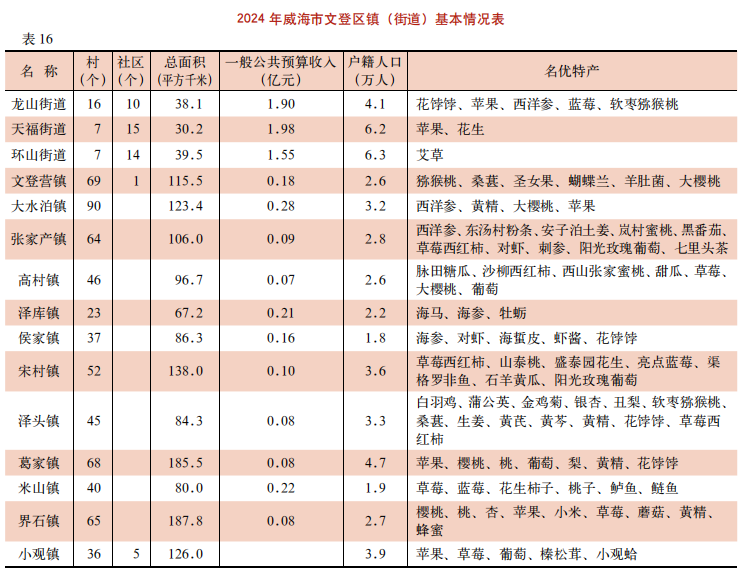 2024 年威海市文登区镇（街道）基本情况表

表 16

| 名 称 | 村（个） | 社区（个） | 总面积（平方千米） | 一般公共预算收入（亿元） | 户籍人口（万人） | 名优特产 |
|---|---|---|---|---|---|---|
| 龙山街道 | 16 | 10 | 38.1 | 1.90 | 4.1 | 花饽饽、苹果、西洋参、蓝莓、软枣猕猴桃 |
| 天福街道 | 7 | 15 | 30.2 | 1.98 | 6.2 | 苹果、花生 |
| 环山街道 | 7 | 14 | 39.5 | 1.55 | 6.3 | 艾草 |
| 文登营镇 | 69 | 1 | 115.5 | 0.18 | 2.6 | 猕猴桃、桑葚、圣女果、蝴蝶兰、羊肚菌、大樱桃 |
| 大水泊镇 | 90 | | 123.4 | 0.28 | 3.2 | 西洋参、黄精、大樱桃、苹果 |
| 张家产镇 | 64 | | 106.0 | 0.09 | 2.8 | 西洋参、东汤村粉条、安子泊土姜、岚村蜜桃、黑番茄、草莓西红柿、对虾、刺参、阳光玫瑰葡萄、七里头茶 |
| 高村镇 | 46 | | 96.7 | 0.07 | 2.6 | 脉田糖瓜、沙柳西红柿、西山张家蜜桃、甜瓜、草莓、大樱桃、葡萄 |
| 泽库镇 | 23 | | 67.2 | 0.21 | 2.2 | 海马、海参、牡蛎 |
| 侯家镇 | 37 | | 86.3 | 0.16 | 1.8 | 海参、对虾、海蜇皮、虾酱、花饽饽 |
| 宋村镇 | 52 | | 138.0 | 0.10 | 3.6 | 草莓西红柿、山泰桃、盛泰园花生、亮点蓝莓、渠格罗非鱼、石羊黄瓜、阳光玫瑰葡萄 |
| 泽头镇 | 45 | | 84.3 | 0.08 | 3.3 | 白羽鸡、蒲公英、金鸡菊、银杏、丑梨、软枣猕猴桃、桑葚、生姜、黄芪、黄芩、黄精、花饽饽、草莓西红柿 |
| 葛家镇 | 68 | | 185.5 | 0.08 | 4.7 | 苹果、樱桃、桃、葡萄、梨、黄精、花饽饽 |
| 米山镇 | 40 | | 80.0 | 0.22 | 1.9 | 草莓、蓝莓、花生柿子、桃子、鲈鱼、鲢鱼 |
| 界石镇 | 65 | | 187.8 | 0.08 | 2.7 | 樱桃、桃、杏、苹果、小米、草莓、蘑菇、黄精、蜂蜜 |
| 小观镇 | 36 | 5 | 126.0 | | 3.9 | 苹果、草莓、葡萄、榛松茸、小观蛤 |